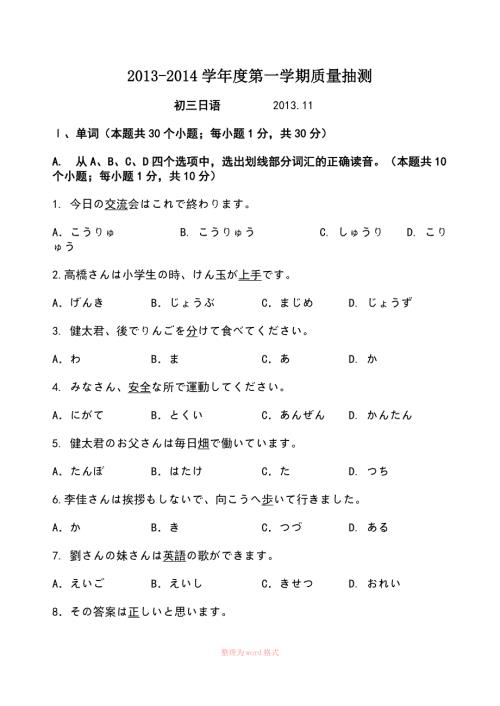 2013-2014 学年度第一学期质量抽测

初三日语　　2013.11

Ⅰ、单词（本题共 30 个小题；每小题 1 分，共 30 分）

A. 从 A、B、C、D 四个选项中，选出划线部分词汇的正确读音。（本题共 10 个小题；每小题 1 分，共 10 分）

1. 今日の交流会はこれで終わります。

A. こうりゅ　B. こうりゅう　C. しゅうり　D. こりゅう

2. 高橋さんは小学生の時、けん玉が上手です。

A. げんき　B. じょうぶ　C. まじめ　D. じょうず

3. 健太君、後でりんごを分けて食べてください。

A. わ　B. ま　C. あ　D. か

4. みなさん、安全な所で運動してください。

A. にがて　B. とくい　C. あんぜん　D. かんたん

5. 健太君のお父さんは毎日畑で働いています。

A. たんぼ　B. はたけ　C. た　D. つち

6. 李佳さんは挨拶もしないで、向こうへ歩いて行きました。

A. か　B. き　C. つづ　D. ある

7. 劉さんの妹さんは英語の歌ができます。

A. えいご　B. えいし　C. きせつ　D. おれい

8. その答案は正しいと思います。

整理为word格式